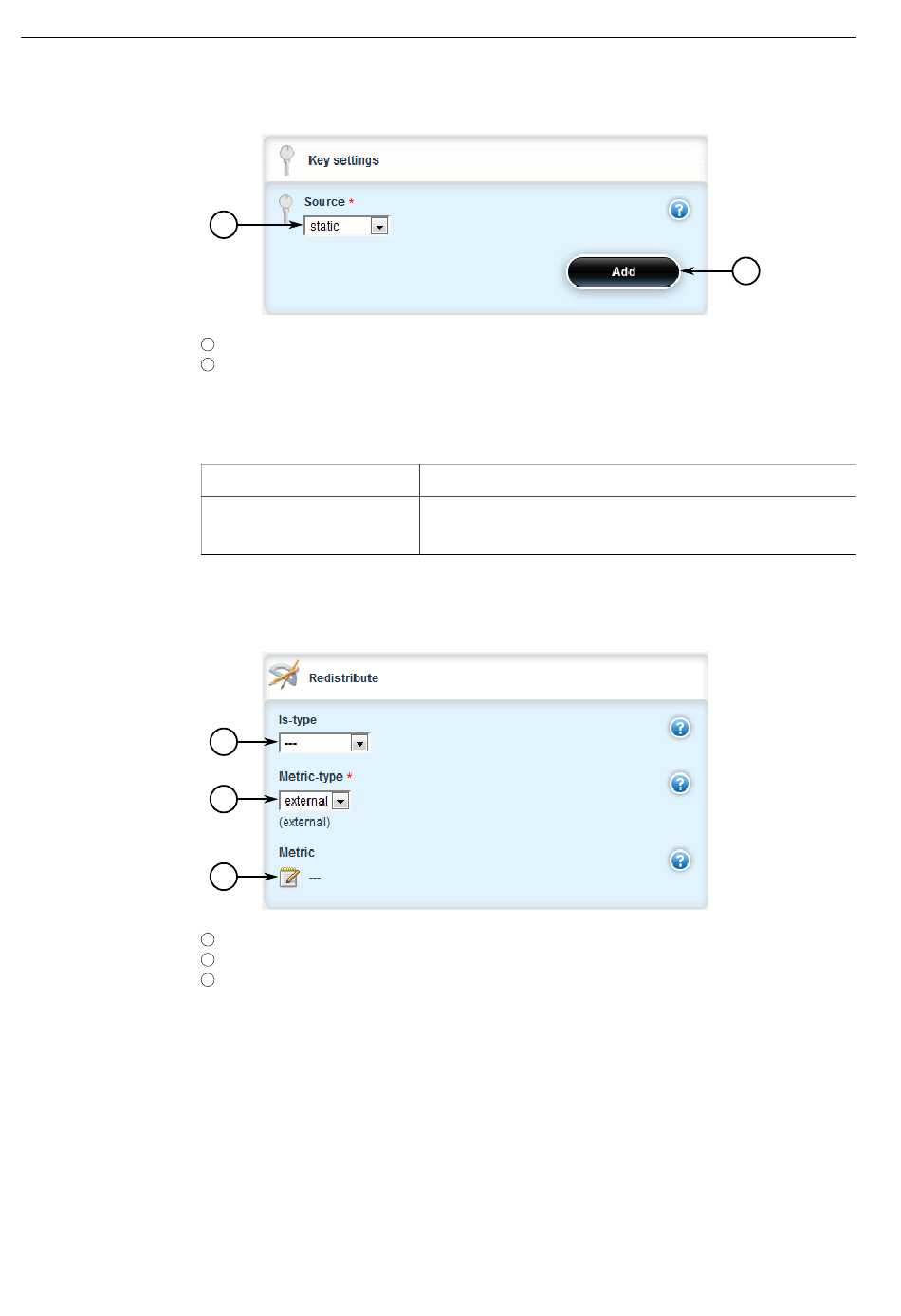 Key settings

Source *

static

Add

Redistribute

Is-type

---

Metric-type *

external

(external)

Metric

---